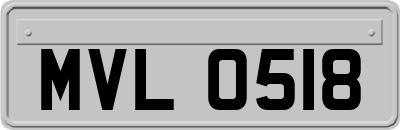 MVL 0518